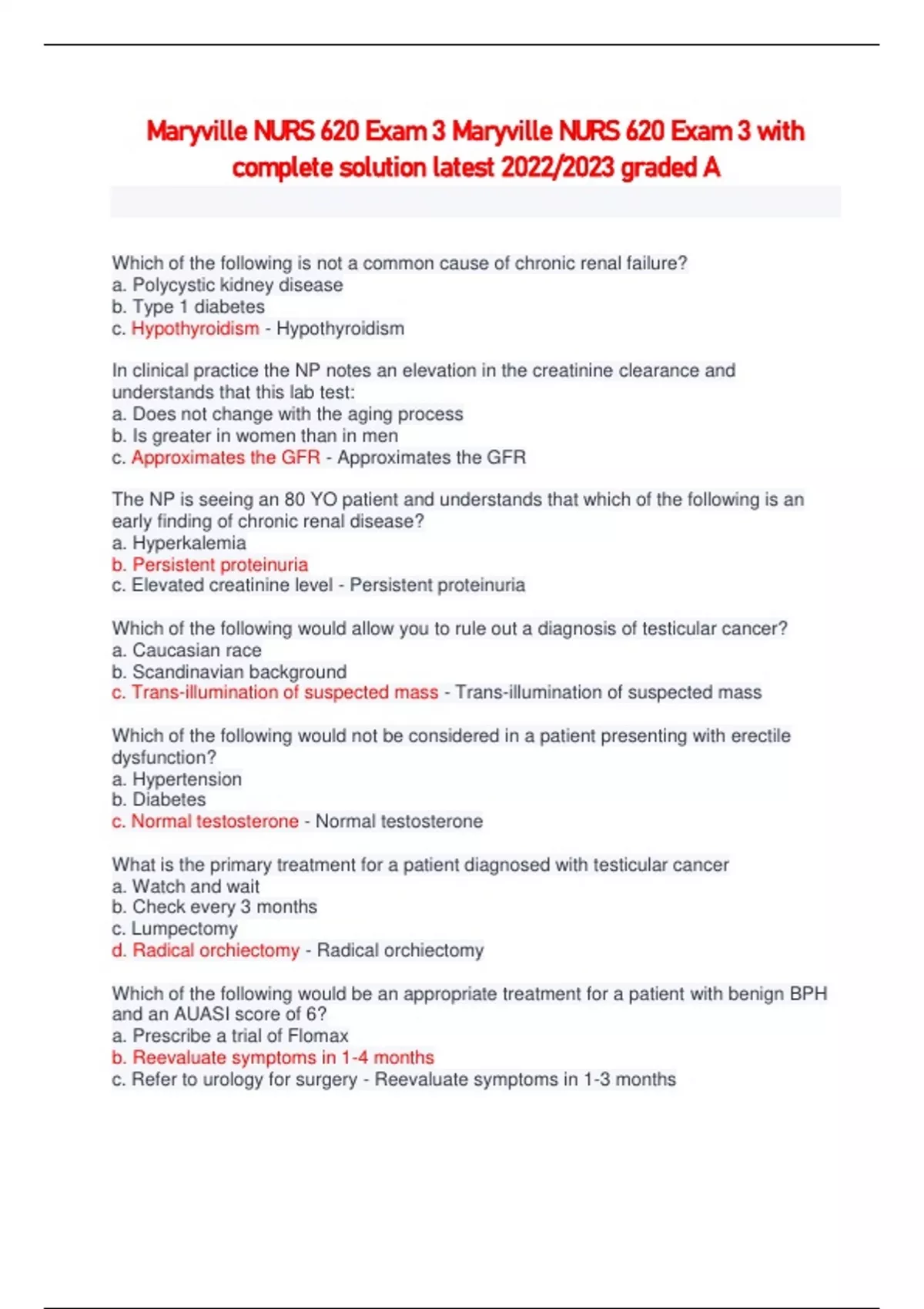 Maryville NURS 620 Exam 3 Maryville NURS 620 Exam 3 with complete solution latest 2022/2023 graded A

Which of the following is not a common cause of chronic renal failure?
a. Polycystic kidney disease
b. Type 1 diabetes
c. Hypothyroidism - Hypothyroidism

In clinical practice the NP notes an elevation in the creatinine clearance and understands that this lab test:
a. Does not change with the aging process
b. Is greater in women than in men
c. Approximates the GFR - Approximates the GFR

The NP is seeing an 80 YO patient and understands that which of the following is an early finding of chronic renal disease?
a. Hyperkalemia
b. Persistent proteinuria
c. Elevated creatinine level - Persistent proteinuria

Which of the following would allow you to rule out a diagnosis of testicular cancer?
a. Caucasian race
b. Scandinavian background
c. Trans-illumination of suspected mass - Trans-illumination of suspected mass

Which of the following would not be considered in a patient presenting with erectile dysfunction?
a. Hypertension
b. Diabetes
c. Normal testosterone - Normal testosterone

What is the primary treatment for a patient diagnosed with testicular cancer
a. Watch and wait
b. Check every 3 months
c. Lumpectomy
d. Radical orchiectomy - Radical orchiectomy

Which of the following would be an appropriate treatment for a patient with benign BPH and an AUASI score of 6?
a. Prescribe a trial of Flomax
b. Reevaluate symptoms in 1-4 months
c. Refer to urology for surgery - Reevaluate symptoms in 1-3 months